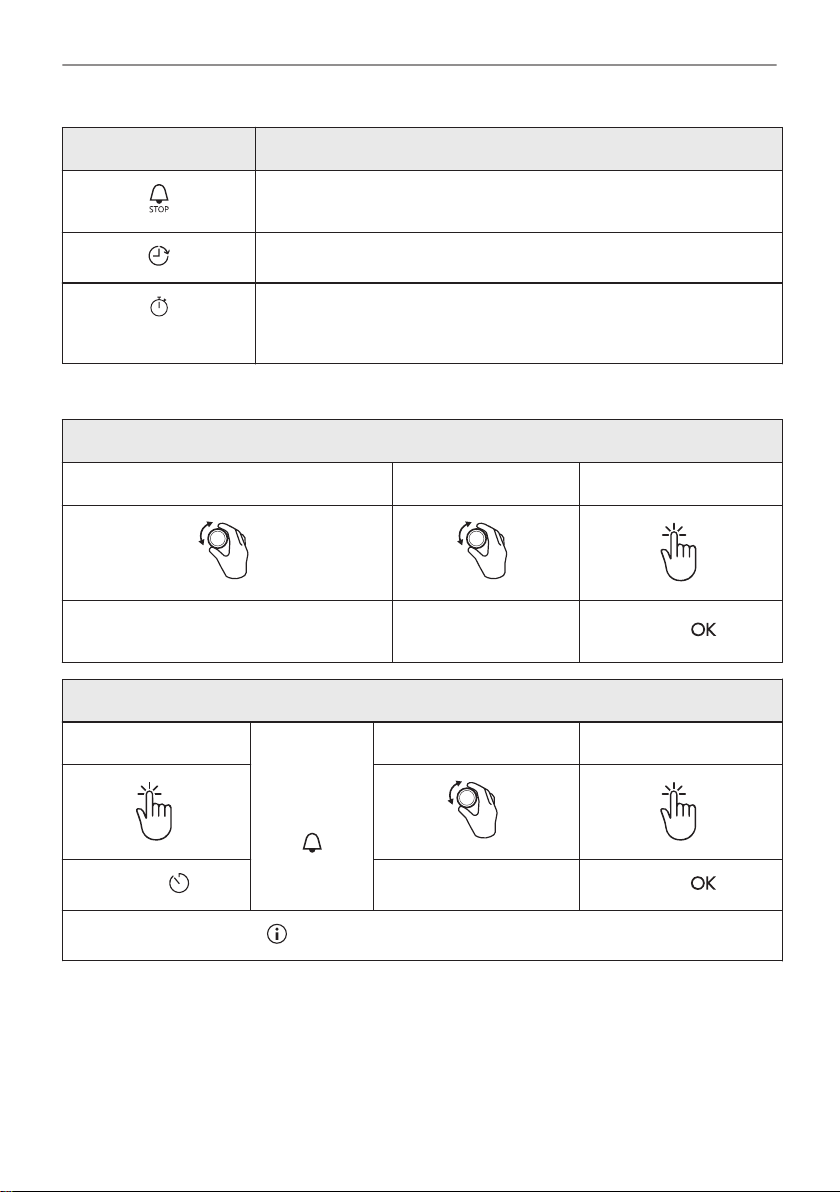 STOP

OK

OK